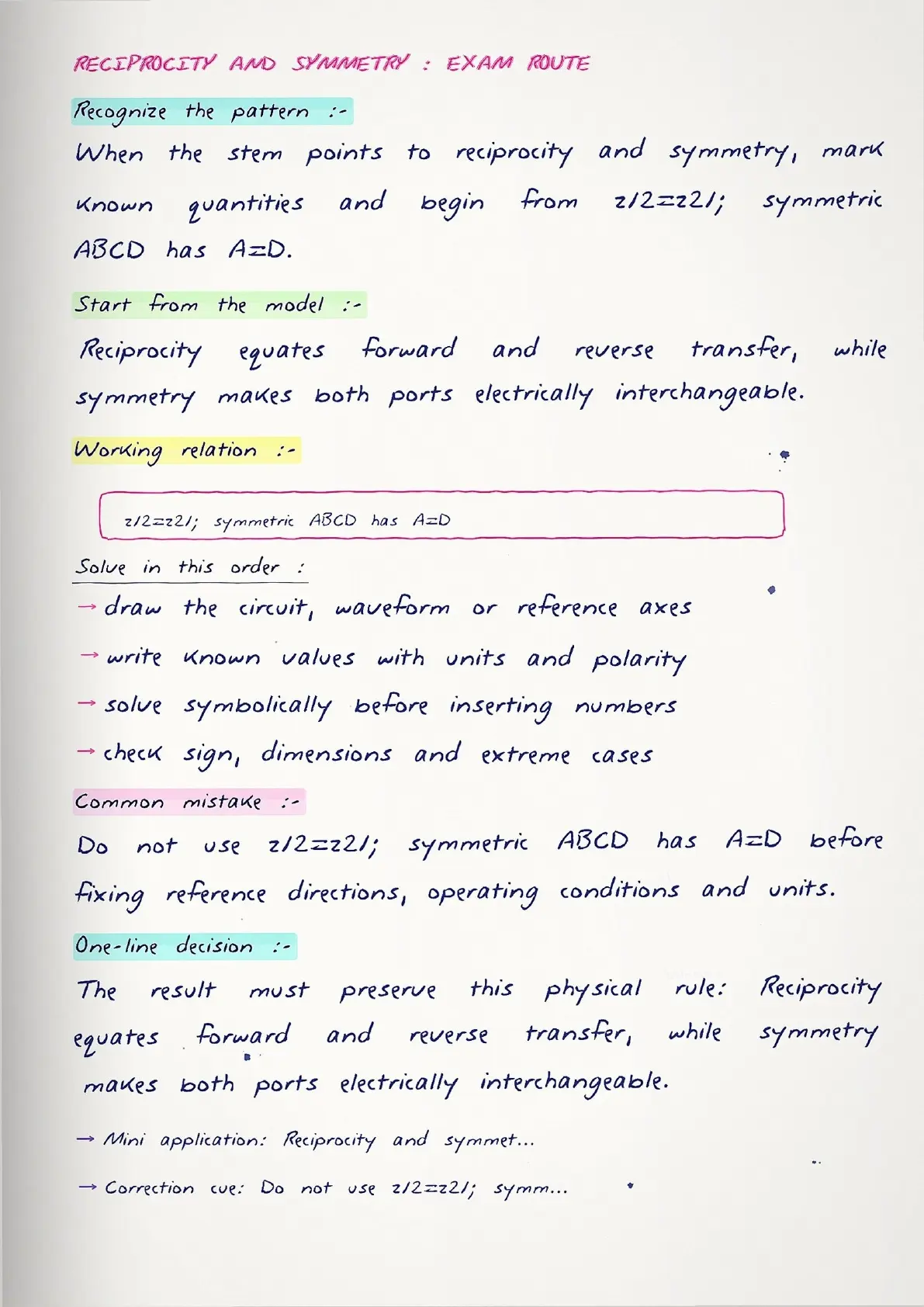 RECIPROCITY AND SYMMETRY : EXAM ROUTE

Recognize the pattern :-

When the stem points to reciprocity and symmetry, mark known quantities and begin from z12=z21; symmetric ABCD has A=D.

Start from the model :-

Reciprocity equates forward and reverse transfer, while symmetry makes both ports electrically interchangeable.

Working relation :-

z12=z21; symmetric ABCD has A=D

Solve in this order :

→ draw the circuit, waveform or reference axes

→ write known values with units and polarity

→ solve symbolically before inserting numbers

→ check sign, dimensions and extreme cases

Common mistake :-

Do not use z12=z21; symmetric ABCD has A=D before fixing reference directions, operating conditions and units.

One-line decision :-

The result must preserve this physical rule: Reciprocity equates forward and reverse transfer, while symmetry makes both ports electrically interchangeable.

→ Mini application: Reciprocity and symmet...

→ Correction cue: Do not use z12=z21; symm...